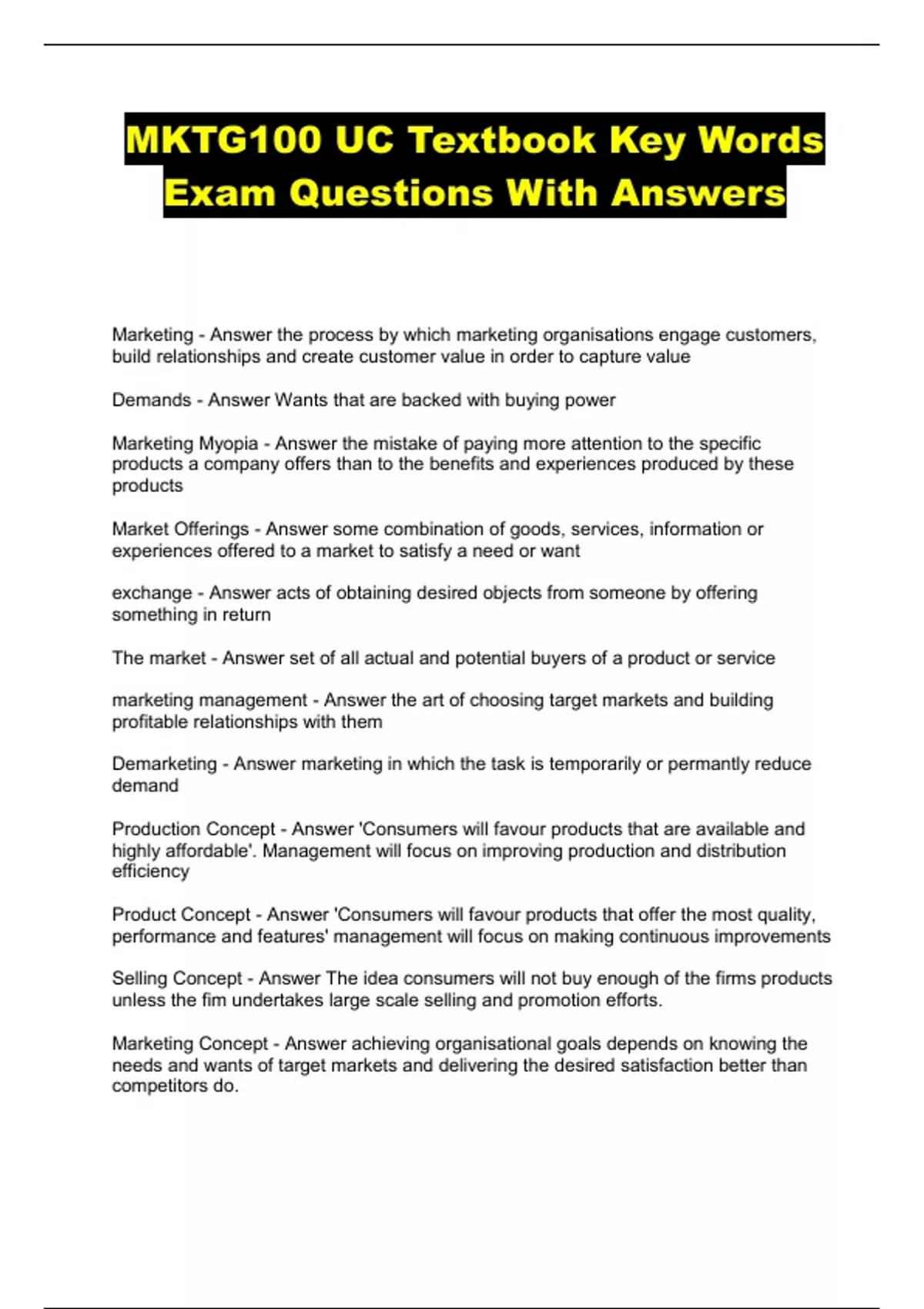 MKTG100 UC Textbook Key Words Exam Questions With Answers

Marketing - Answer the process by which marketing organisations engage customers, build relationships and create customer value in order to capture value

Demands - Answer Wants that are backed with buying power

Marketing Myopia - Answer the mistake of paying more attention to the specific products a company offers than to the benefits and experiences produced by these products

Market Offerings - Answer some combination of goods, services, information or experiences offered to a market to satisfy a need or want

exchange - Answer acts of obtaining desired objects from someone by offering something in return

The market - Answer set of all actual and potential buyers of a product or service

marketing management - Answer the art of choosing target markets and building profitable relationships with them

Demarketing - Answer marketing in which the task is temporarily or permantly reduce demand

Production Concept - Answer 'Consumers will favour products that are available and highly affordable'. Management will focus on improving production and distribution efficiency

Product Concept - Answer 'Consumers will favour products that offer the most quality, performance and features' management will focus on making continuous improvements

Selling Concept - Answer The idea consumers will not buy enough of the firms products unless the fim undertakes large scale selling and promotion efforts.

Marketing Concept - Answer achieving organisational goals depends on knowing the needs and wants of target markets and delivering the desired satisfaction better than competitors do.